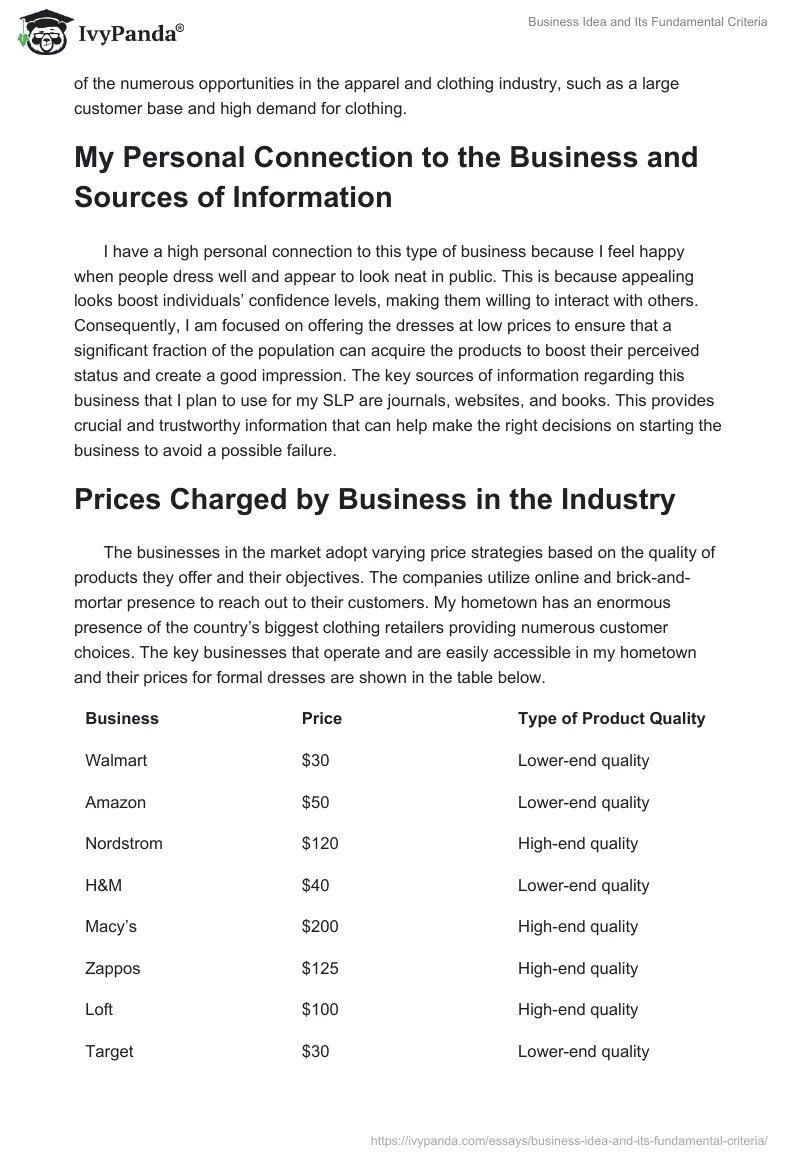 IvyPanda®

Business Idea and Its Fundamental Criteria

of the numerous opportunities in the apparel and clothing industry, such as a large customer base and high demand for clothing.

My Personal Connection to the Business and Sources of Information

I have a high personal connection to this type of business because I feel happy when people dress well and appear to look neat in public. This is because appealing looks boost individuals' confidence levels, making them willing to interact with others. Consequently, I am focused on offering the dresses at low prices to ensure that a significant fraction of the population can acquire the products to boost their perceived status and create a good impression. The key sources of information regarding this business that I plan to use for my SLP are journals, websites, and books. This provides crucial and trustworthy information that can help make the right decisions on starting the business to avoid a possible failure.

Prices Charged by Business in the Industry

The businesses in the market adopt varying price strategies based on the quality of products they offer and their objectives. The companies utilize online and brick-and-mortar presence to reach out to their customers. My hometown has an enormous presence of the country's biggest clothing retailers providing numerous customer choices. The key businesses that operate and are easily accessible in my hometown and their prices for formal dresses are shown in the table below.

| Business | Price | Type of Product Quality |
|---|---|---|
| Walmart | \$30 | Lower-end quality |
| Amazon | \$50 | Lower-end quality |
| Nordstrom | \$120 | High-end quality |
| H&M | \$40 | Lower-end quality |
| Macy's | \$200 | High-end quality |
| Zappos | \$125 | High-end quality |
| Loft | \$100 | High-end quality |
| Target | \$30 | Lower-end quality |

https://ivypanda.com/essays/business-idea-and-its-fundamental-criteria/